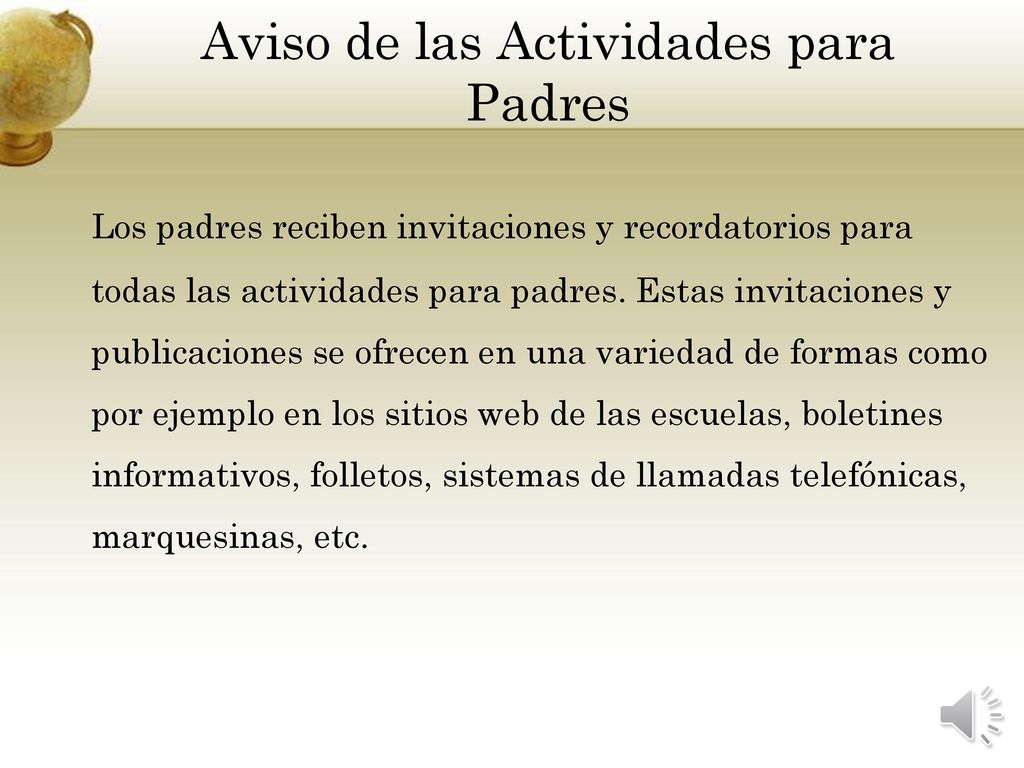 Aviso de las Actividades para Padres

Los padres reciben invitaciones y recordatorios para todas las actividades para padres. Estas invitaciones y publicaciones se ofrecen en una variedad de formas como por ejemplo en los sitios web de las escuelas, boletines informativos, folletos, sistemas de llamadas telefónicas, marquesinas, etc.